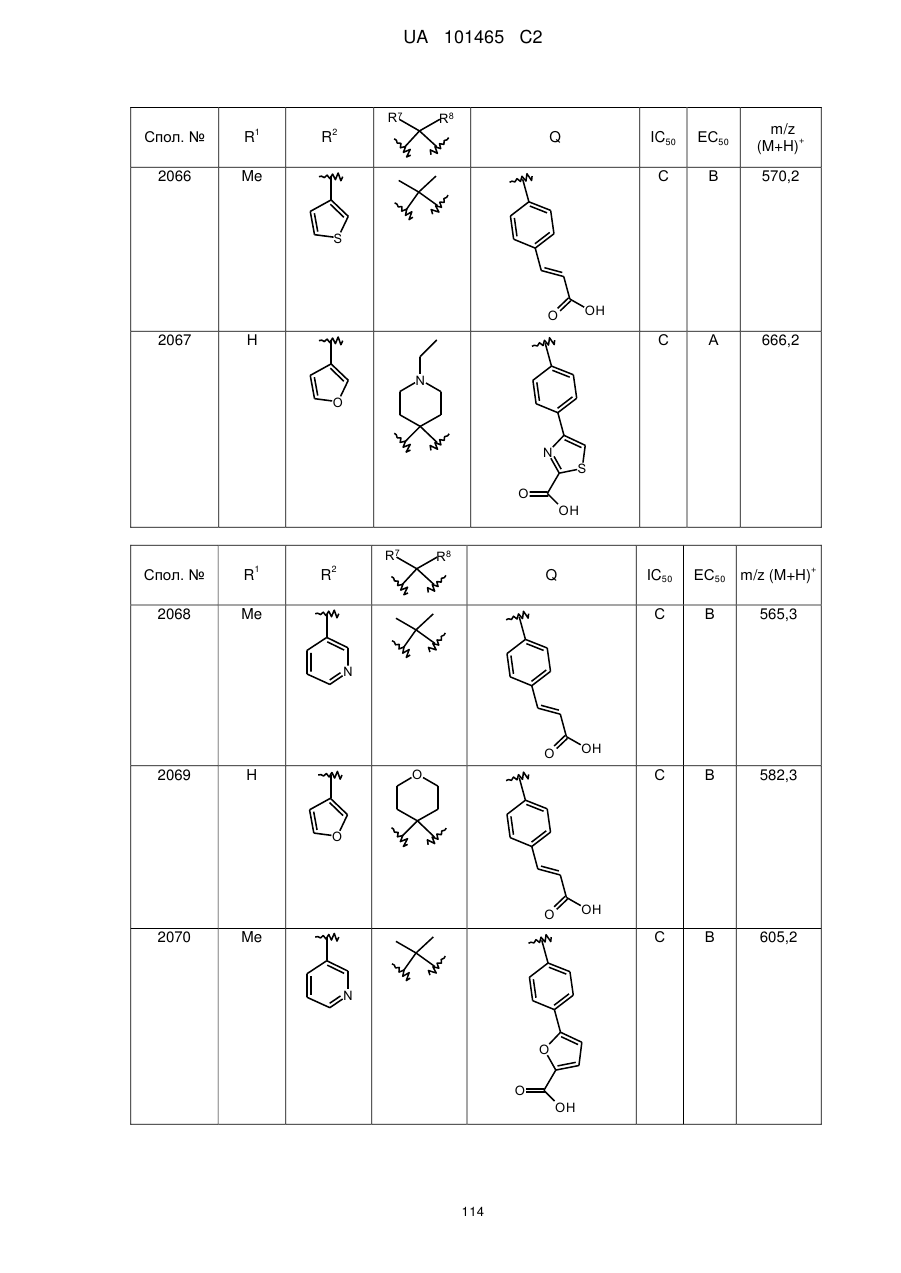 UA 101465 C2

| Спол. № | $R^1$ | $R^2$ | $R^7$ $R^8$ | Q | $IC_{50}$ | $EC_{50}$ | m/z $(M+H)^+$ |
|---|---|---|---|---|---|---|---|
| 2066 | Me | S | | O OH | C | B | 570,2 |
| 2067 | H | O | N | N S O OH | C | A | 666,2 |

| Спол. № | $R^1$ | $R^2$ | $R^7$ $R^8$ | Q | $IC_{50}$ | $EC_{50}$ | m/z $(M+H)^+$ |
|---|---|---|---|---|---|---|---|
| 2068 | Me | N | | O OH | C | B | 565,3 |
| 2069 | H | O | O | O OH | C | B | 582,3 |
| 2070 | Me | N | | O O OH | C | B | 605,2 |

114